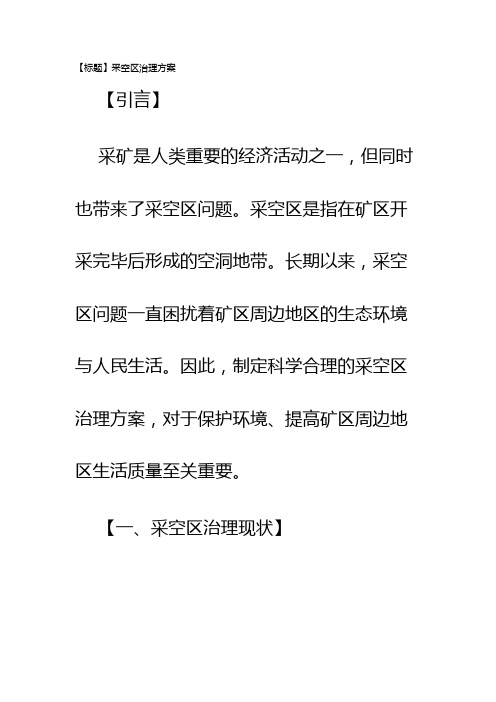 【标题】采空区治理方案

【引言】

采矿是人类重要的经济活动之一，但同时也带来了采空区问题。采空区是指在矿区开采完毕后形成的空洞地带。长期以来，采空区问题一直困扰着矿区周边地区的生态环境与人民生活。因此，制定科学合理的采空区治理方案，对于保护环境、提高矿区周边地区生活质量至关重要。

【一、采空区治理现状】